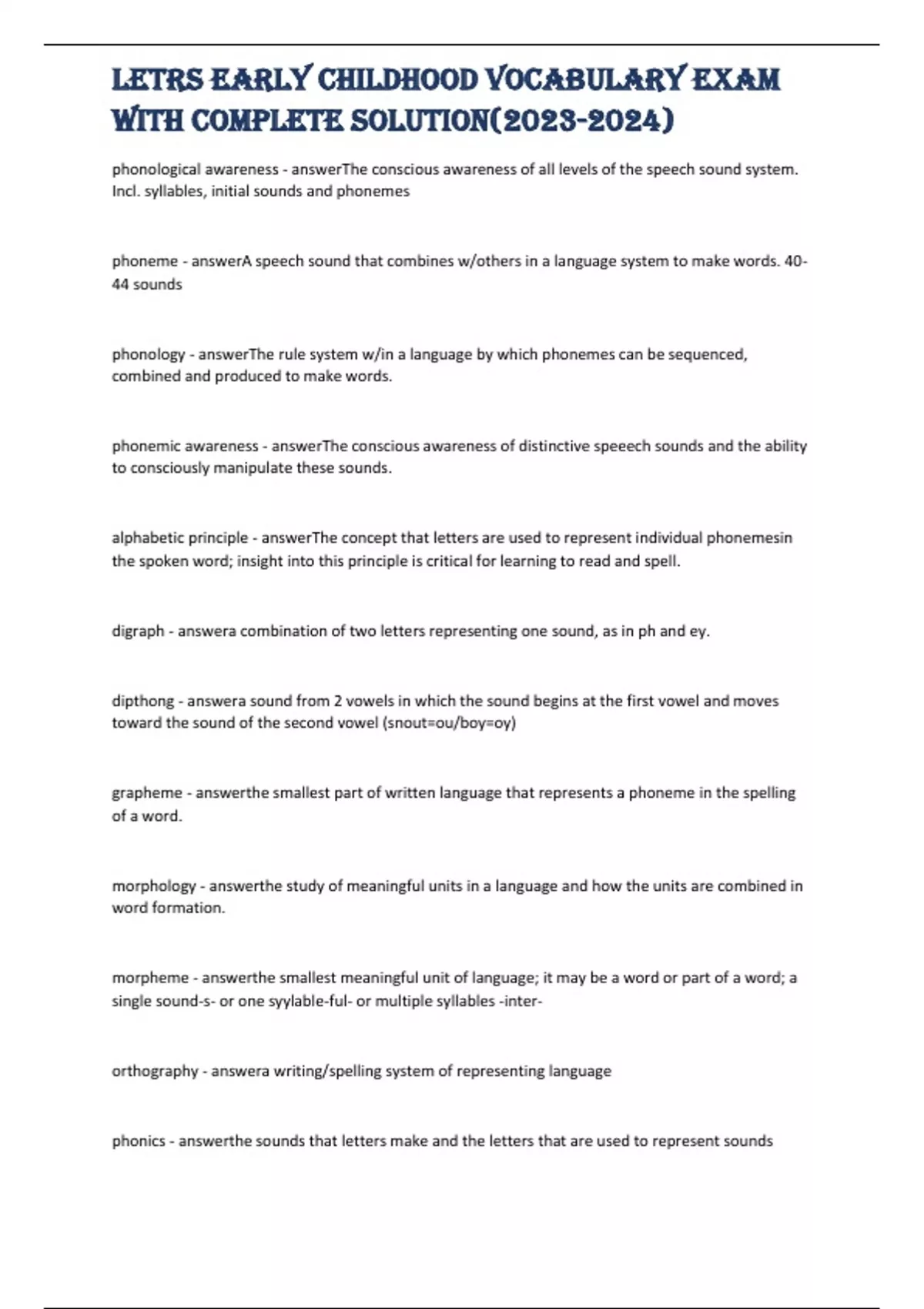 LETRS EARLY CHILDHOOD VOCABULARY EXAM WITH COMPLETE SOLUTION(2023-2024)

phonological awareness - answerThe conscious awareness of all levels of the speech sound system. Incl. syllables, initial sounds and phonemes

phoneme - answerA speech sound that combines w/others in a language system to make words. 40-44 sounds

phonology - answerThe rule system w/in a language by which phonemes can be sequenced, combined and produced to make words.

phonemic awareness - answerThe conscious awareness of distinctive speeech sounds and the ability to consciously manipulate these sounds.

alphabetic principle - answerThe concept that letters are used to represent individual phonemesin the spoken word; insight into this principle is critical for learning to read and spell.

digraph - answera combination of two letters representing one sound, as in ph and ey.

dipthong - answera sound from 2 vowels in which the sound begins at the first vowel and moves toward the sound of the second vowel (snout=ou/boy=oy)

grapheme - answerthe smallest part of written language that represents a phoneme in the spelling of a word.

morphology - answerthe study of meaningful units in a language and how the units are combined in word formation.

morpheme - answerthe smallest meaningful unit of language; it may be a word or part of a word; a single sound-s- or one syylable-ful- or multiple syllables -inter-

orthography - answera writing/spelling system of representing language

phonics - answerthe sounds that letters make and the letters that are used to represent sounds